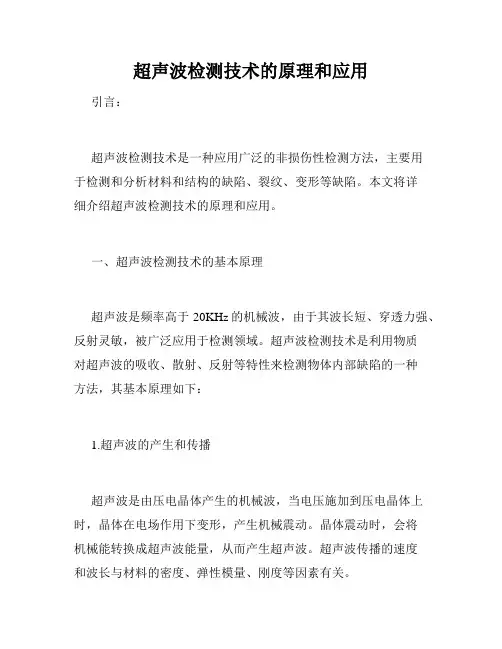 超声波检测技术的原理和应用

引言：

超声波检测技术是一种应用广泛的非损伤性检测方法，主要用于检测和分析材料和结构的缺陷、裂纹、变形等缺陷。本文将详细介绍超声波检测技术的原理和应用。

一、超声波检测技术的基本原理

超声波是频率高于 20KHz 的机械波，由于其波长短、穿透力强、反射灵敏，被广泛应用于检测领域。超声波检测技术是利用物质对超声波的吸收、散射、反射等特性来检测物体内部缺陷的一种方法，其基本原理如下：

1.超声波的产生和传播

超声波是由压电晶体产生的机械波，当电压施加到压电晶体上时，晶体在电场作用下变形，产生机械震动。晶体震动时，会将机械能转换成超声波能量，从而产生超声波。超声波传播的速度和波长与材料的密度、弹性模量、刚度等因素有关。